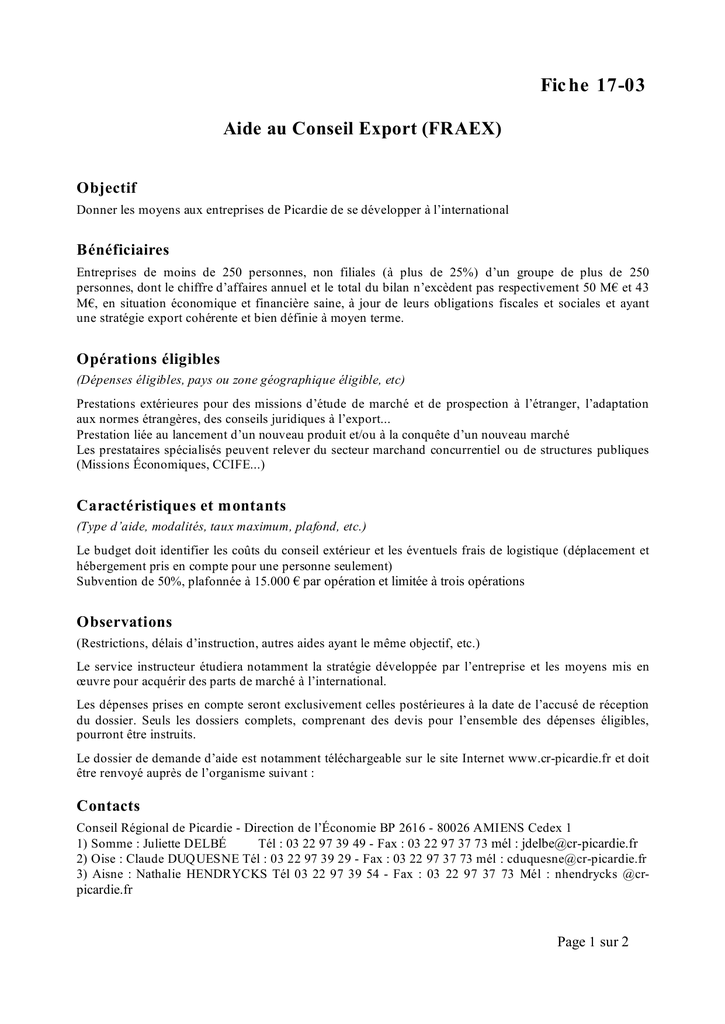 Fiche 17-03

Aide au Conseil Export (FRAEX)

Objectif

Donner les moyens aux entreprises de Picardie de se développer à l'international

Bénéficiaires

Entreprises de moins de 250 personnes, non filiales (à plus de 25%) d'un groupe de plus de 250 personnes, dont le chiffre d'affaires annuel et le total du bilan n'excèdent pas respectivement 50 M€ et 43 M€, en situation économique et financière saine, à jour de leurs obligations fiscales et sociales et ayant une stratégie export cohérente et bien définie à moyen terme.

Opérations éligibles

(Dépenses éligibles, pays ou zone géographique éligible, etc)

Prestations extérieures pour des missions d'étude de marché et de prospection à l'étranger, l'adaptation aux normes étrangères, des conseils juridiques à l'export...
Prestation liée au lancement d'un nouveau produit et/ou à la conquête d'un nouveau marché
Les prestataires spécialisés peuvent relever du secteur marchand concurrentiel ou de structures publiques (Missions Économiques, CCIFE...)

Caractéristiques et montants

(Type d'aide, modalités, taux maximum, plafond, etc.)

Le budget doit identifier les coûts du conseil extérieur et les éventuels frais de logistique (déplacement et hébergement pris en compte pour une personne seulement)
Subvention de 50%, plafonnée à 15.000 € par opération et limitée à trois opérations

Observations

(Restrictions, délais d'instruction, autres aides ayant le même objectif, etc.)

Le service instructeur étudiera notamment la stratégie développée par l'entreprise et les moyens mis en œuvre pour acquérir des parts de marché à l'international.

Les dépenses prises en compte seront exclusivement celles postérieures à la date de l'accusé de réception du dossier. Seuls les dossiers complets, comprenant des devis pour l'ensemble des dépenses éligibles, pourront être instruits.

Le dossier de demande d'aide est notamment téléchargeable sur le site Internet www.cr-picardie.fr et doit être renvoyé auprès de l'organisme suivant :

Contacts

Conseil Régional de Picardie - Direction de l'Économie BP 2616 - 80026 AMIENS Cedex 1
1) Somme : Juliette DELBÉ Tél : 03 22 97 39 49 - Fax : 03 22 97 37 73 mél : jdelbe@cr-picardie.fr
2) Oise : Claude DUQUESNE Tél : 03 22 97 39 29 - Fax : 03 22 97 37 73 mél : cduquesne@cr-picardie.fr
3) Aisne : Nathalie HENDRYCKS Tél 03 22 97 39 54 - Fax : 03 22 97 37 73 Mél : nhendrycks @cr-picardie.fr

Page 1 sur 2